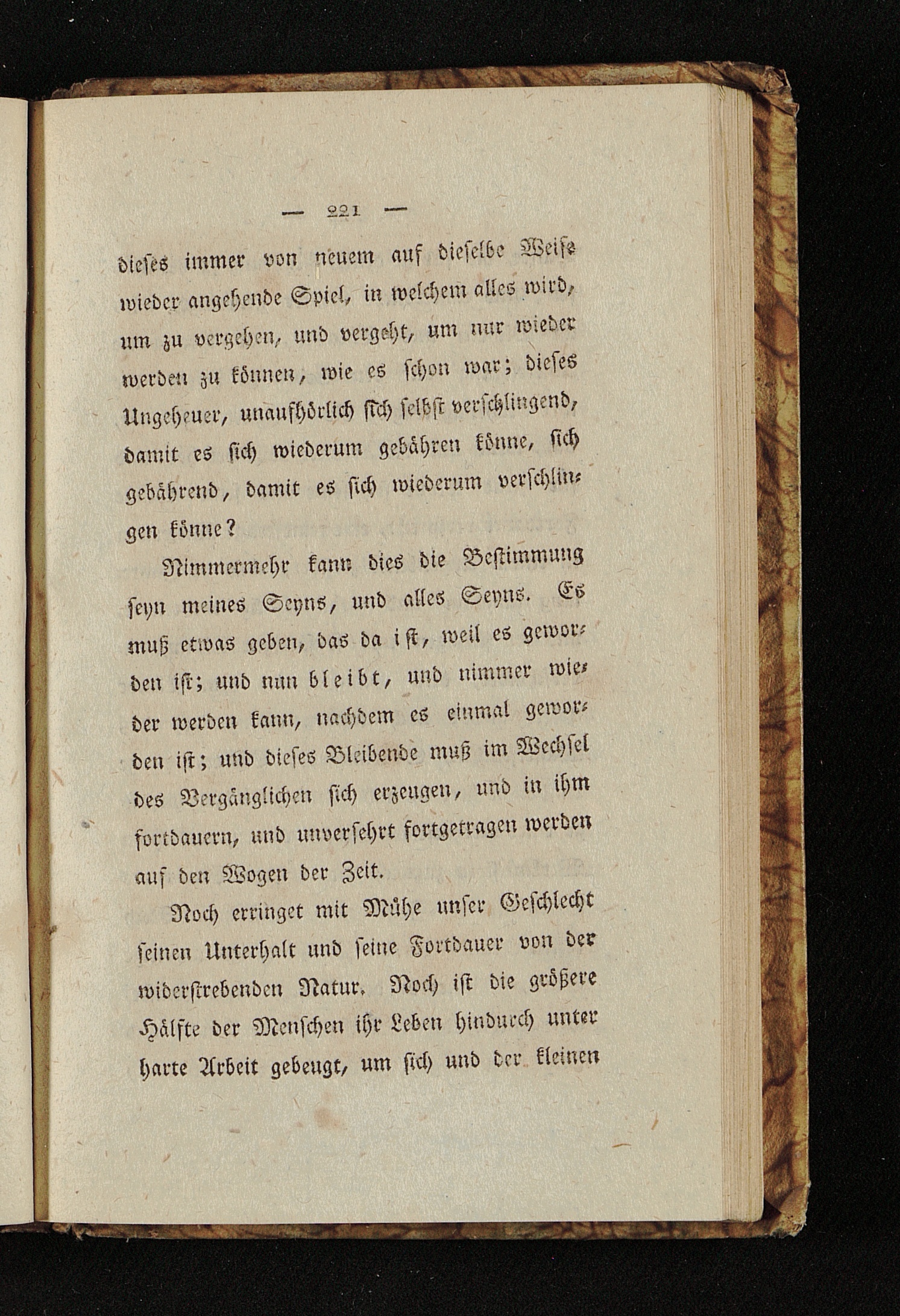 — 221 —

dieses immer von neuem auf dieselbe Weise wieder angehende Spiel, in welchem alles wird, um zu vergehen, und vergeht, um nur wieder werden zu können, wie es schon war; dieses Ungeheuer, unaufhörlich sich selbst verschlingend, damit es sich wiederum gebähren könne, sich gebährend, damit es sich wiederum verschlingen könne?

Nimmermehr kann dies die Bestimmung seyn meines Seyns, und alles Seyns. Es muß etwas geben, das da ist, weil es geworden ist; und nun bleibt, und nimmer wieder werden kann, nachdem es einmal geworden ist; und dieses Bleibende muß im Wechsel des Vergänglichen sich erzeugen, und in ihm fortdauern, und unversehrt fortgetragen werden auf den Wogen der Zeit.

Noch erringet mit Mühe unser Geschlecht seinen Unterhalt und seine Fortdauer von der widerstrebenden Natur. Noch ist die größere Hälfte der Menschen ihr Leben hindurch unter harte Arbeit gebeugt, um sich und der kleinen